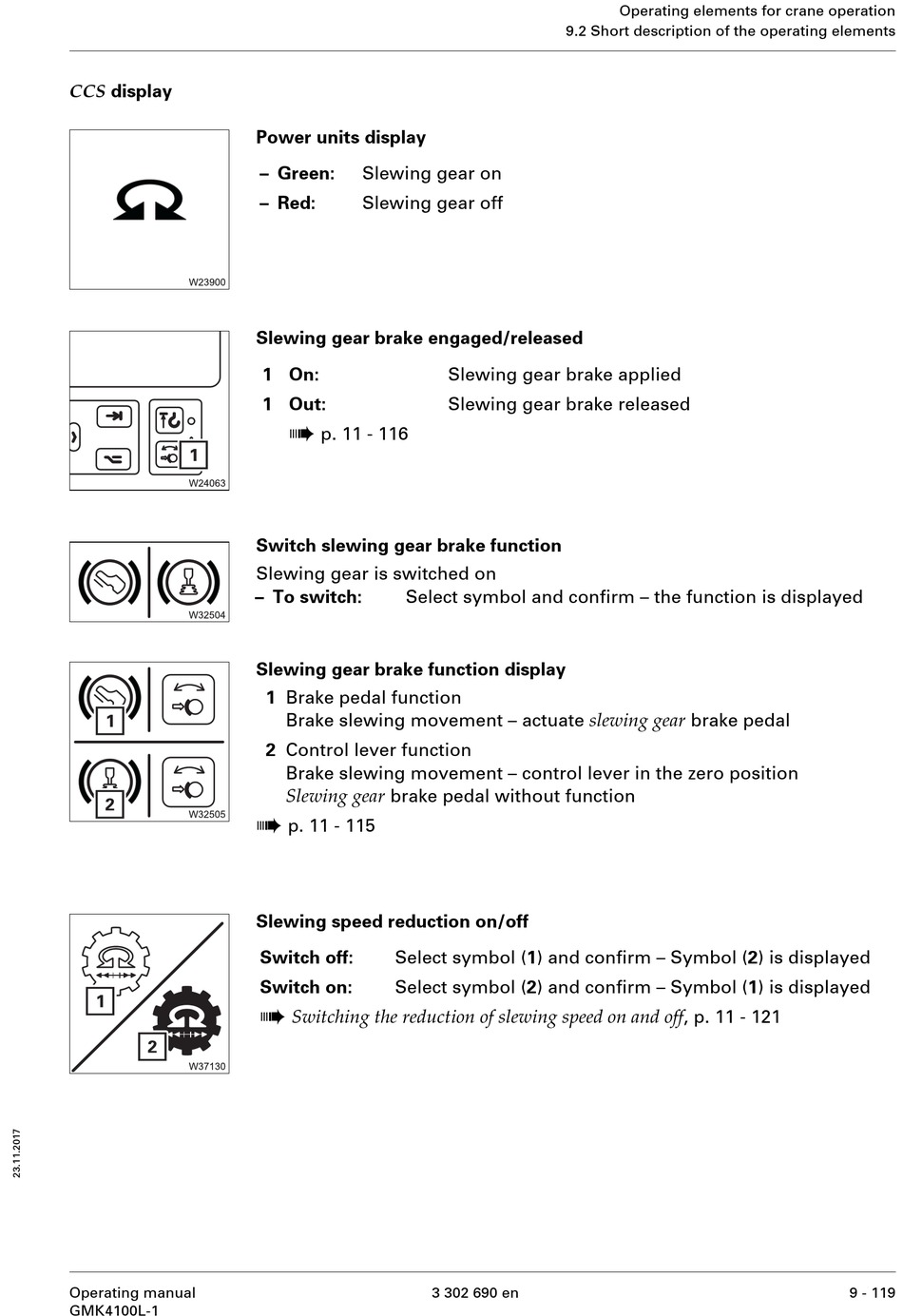 Operating elements for crane operation
9.2 Short description of the operating elements

CCS display

W23900

Power units display
– Green: Slewing gear on
– Red: Slewing gear off

1
W24063

Slewing gear brake engaged/released
1 On: Slewing gear brake applied
1 Out: Slewing gear brake released
p. 11 - 116

W32504

Switch slewing gear brake function
Slewing gear is switched on
– To switch: Select symbol and confirm – the function is displayed

1
2
W32505

Slewing gear brake function display
1 Brake pedal function
Brake slewing movement – actuate slewing gear brake pedal
2 Control lever function
Brake slewing movement – control lever in the zero position
Slewing gear brake pedal without function
p. 11 - 115

1
2
W37130

Slewing speed reduction on/off
Switch off: Select symbol (1) and confirm – Symbol (2) is displayed
Switch on: Select symbol (2) and confirm – Symbol (1) is displayed
Switching the reduction of slewing speed on and off, p. 11 - 121

23.11.2017

Operating manual
GMK4100L-1
3 302 690 en
9 - 119